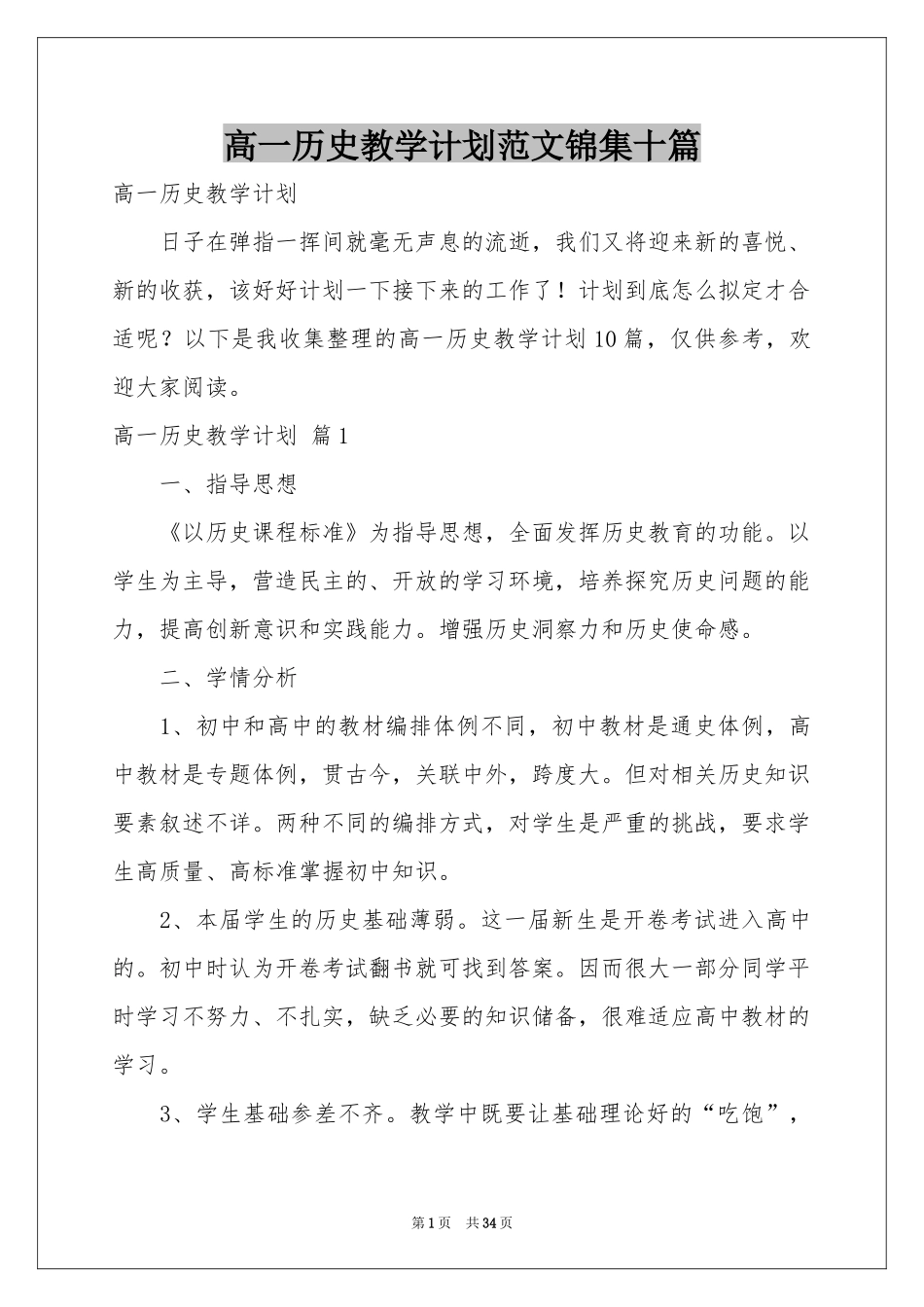 高一历史教学计划范文锦集十篇

高一历史教学计划

日子在弹指一挥间就毫无声息的流逝，我们又将迎来新的喜悦、新的收获，该好好计划一下接下来的工作了！计划到底怎么拟定才合适呢？以下是我收集整理的高一历史教学计划10篇，仅供参考，欢迎大家阅读。

高一历史教学计划 篇1

一、指导思想

《以历史课程标准》为指导思想，全面发挥历史教育的功能。以学生为主导，营造民主的、开放的学习环境，培养探究历史问题的能力，提高创新意识和实践能力。增强历史洞察力和历史使命感。

二、学情分析

1、初中和高中的教材编排体例不同，初中教材是通史体例，高中教材是专题体例，贯古今，关联中外，跨度大。但对相关历史知识要素叙述不详。两种不同的编排方式，对学生是严重的挑战，要求学生高质量、高标准掌握初中知识。

2、本届学生的历史基础薄弱。这一届新生是开卷考试进入高中的。初中时认为开卷考试翻书就可找到答案。因而很大一部分同学平时学习不努力、不扎实，缺乏必要的知识储备，很难适应高中教材的学习。

3、学生基础参差不齐。教学中既要让基础理论好的“吃饱”，

第1页 共34页